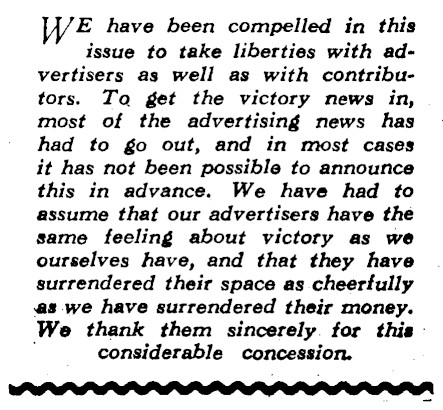 WE have been compelled in this issue to take liberties with advertisers as well as with contributors. To get the victory news in, most of the advertising news has had to go out, and in most cases it has not been possible to announce this in advance. We have had to assume that our advertisers have the same feeling about victory as we ourselves have, and that they have surrendered their space as cheerfully as we have surrendered their money. We thank them sincerely for this considerable concession.